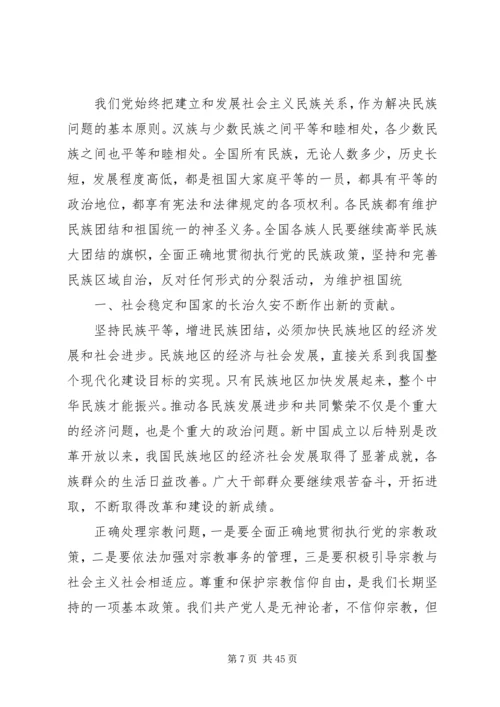 我们党始终把建立和发展社会主义民族关系，作为解决民族问题的基本原则。汉族与少数民族之间平等和睦相处，各少数民族之间也平等和睦相处。全国所有民族，无论人数多少，历史长短，发展程度高低，都是祖国大家庭平等的一员，都具有平等的政治地位，都享有宪法和法律规定的各项权利。各民族都有维护民族团结和祖国统一的神圣义务。全国各族人民要继续高举民族大团结的旗帜，全面正确地贯彻执行党的民族政策，坚持和完善民族区域自治，反对任何形式的分裂活动，为维护祖国统

一、社会稳定和国家的长治久安不断作出新的贡献。

坚持民族平等，增进民族团结，必须加快民族地区的经济发展和社会进步。民族地区的经济与社会发展，直接关系到我国整个现代化建设目标的实现。只有民族地区加快发展起来，整个中华民族才能振兴。推动各民族发展进步和共同繁荣不仅是个重大的经济问题，也是个重大的政治问题。新中国成立以后特别是改革开放以来，我国民族地区的经济社会发展取得了显著成就，各族群众的生活日益改善。广大干部群众要继续艰苦奋斗，开拓进取，不断取得改革和建设的新成绩。

正确处理宗教问题，一是要全面正确地贯彻执行党的宗教政策，二是要依法加强对宗教事务的管理，三是要积极引导宗教与社会主义社会相适应。尊重和保护宗教信仰自由，是我们长期坚持的一项基本政策。我们共产党人是无神论者，不信仰宗教，但

第 7 页 共 45 页